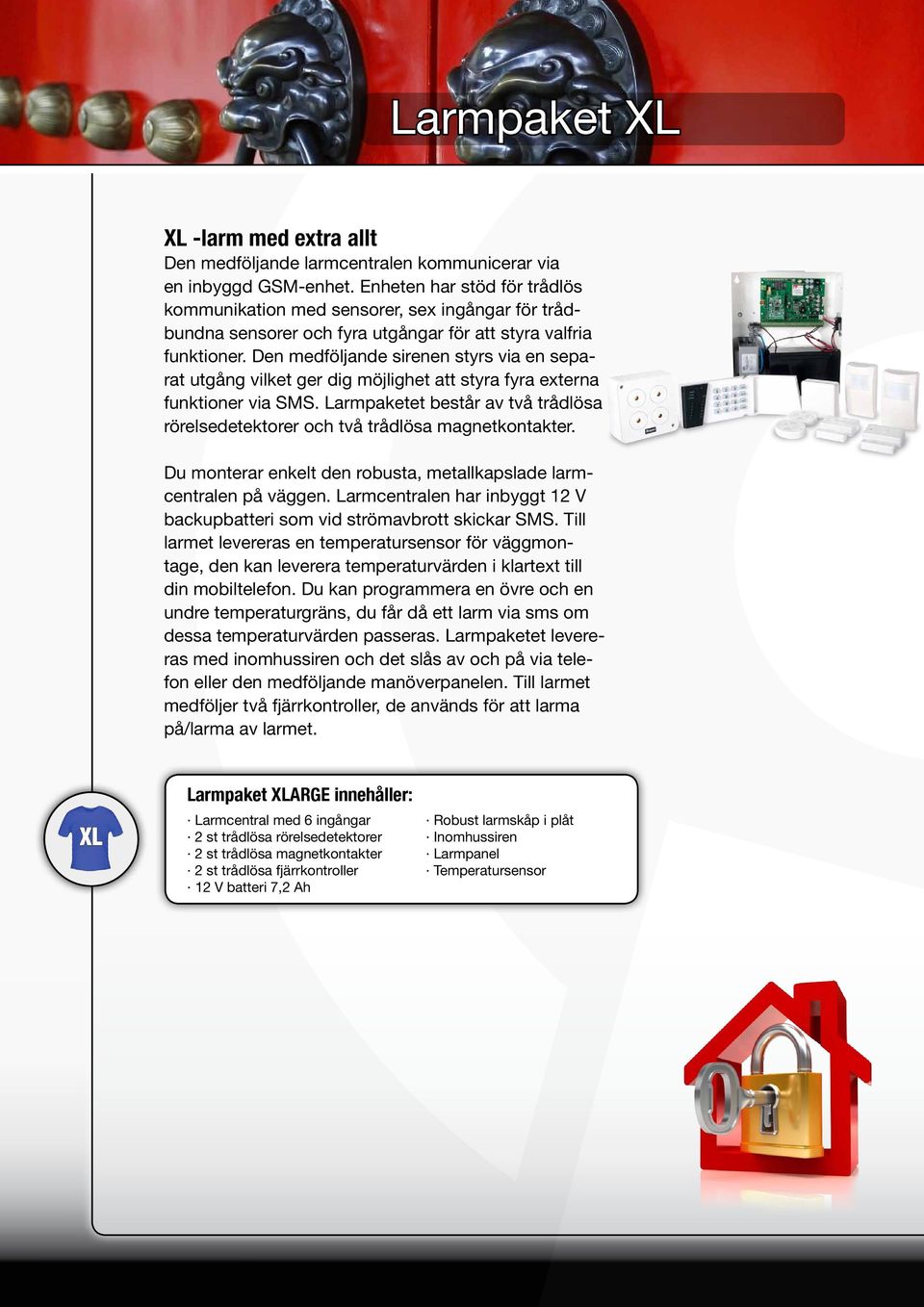 Larmpaket XL

XL -larm med extra allt
Den medföljande larmcentralen kommunicerar via en inbyggd GSM-enhet. Enheten har stöd för trådlös kommunikation med sensorer, sex ingångar för trådbundna sensorer och fyra utgångar för att styra valfria funktioner. Den medföljande sirenen styrs via en separat utgång vilket ger dig möjlighet att styra fyra externa funktioner via SMS. Larmpaketet består av två trådlösa rörelsedetektorer och två trådlösa magnetkontakter.

Du monterar enkelt den robusta, metallkapslade larmcentralen på väggen. Larmcentralen har inbyggt 12 V backupbatteri som vid strömavbrott skickar SMS. Till larmet levereras en temperatursensor för väggmontage, den kan leverera temperaturvärden i klartext till din mobiltelefon. Du kan programmera en övre och en undre temperaturgräns, du får då ett larm via sms om dessa temperaturvärden passeras. Larmpaketet levereras med inomhussiren och det slås av och på via telefon eller den medföljande manöverpanelen. Till larmet medföljer två fjärrkontroller, de används för att larma på/larma av larmet.

XL

Larmpaket XLARGE innehåller:
· Larmcentral med 6 ingångar
· 2 st trådlösa rörelsedetektorer
· 2 st trådlösa magnetkontakter
· 2 st trådlösa fjärrkontroller
· 12 V batteri 7,2 Ah

· Robust larmskåp i plåt
· Inomhussiren
· Larmpanel
· Temperatursensor